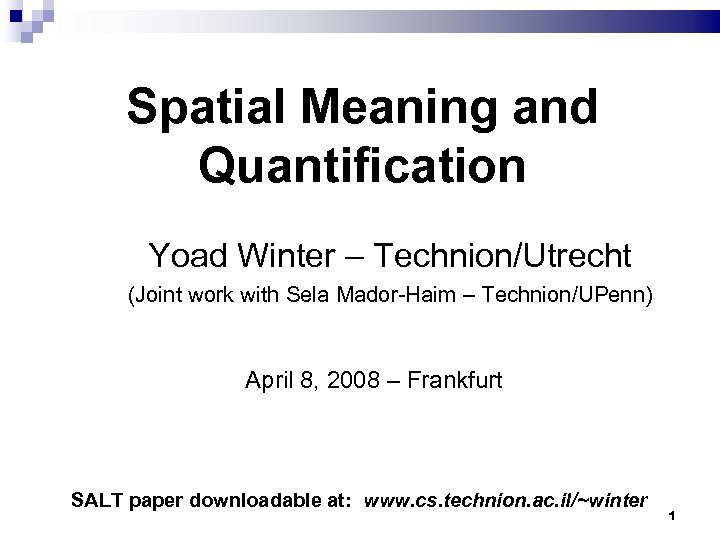 Spatial Meaning and Quantification

Yoad Winter – Technion/Utrecht

(Joint work with Sela Mador-Haim – Technion/UPenn)

April 8, 2008 – Frankfurt

SALT paper downloadable at: www.cs.technion.ac.il/~winter

1